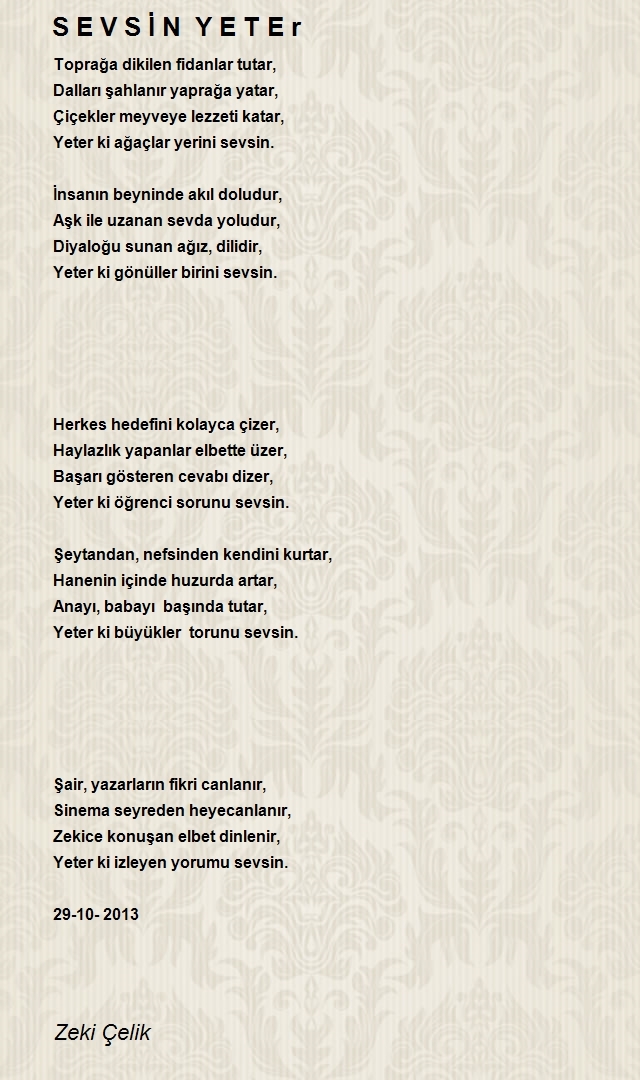 S E V S İ N Y E T E r

Toprağa dikilen fidanlar tutar,
Dalları şahlanır yaprağa yatar,
Çiçekler meyveye lezzeti katar,
Yeter ki ağaçlar yerini sevsin.

İnsanın beyninde akıl doludur,
Aşk ile uzanan sevda yoludur,
Diyaloğu sunan ağız, dilidir,
Yeter ki gönüller birini sevsin.

Herkes hedefini kolayca çizer,
Haylazlık yapanlar elbette üzer,
Başarı gösteren cevabı dizer,
Yeter ki öğrenci sorunu sevsin.

Şeytandan, nefsinden kendini kurtar,
Hanenin içinde huzurda artar,
Anayı, babayı başında tutar,
Yeter ki büyükler torunu sevsin.

Şair, yazarların fikri canlanır,
Sinema seyreden heyecanlanır,
Zekice konuşan elbet dinlenir,
Yeter ki izleyen yorumu sevsin.

29-10- 2013

Zeki Çelik